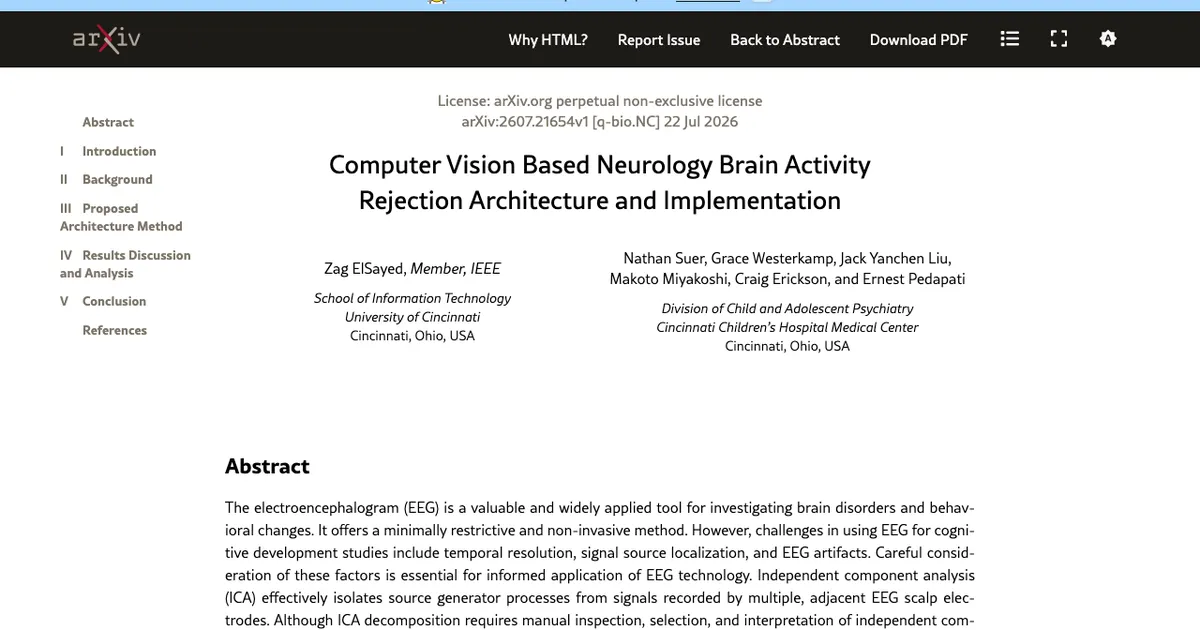 arXiv

Why HTML? Report Issue Back to Abstract Download PDF

Abstract
I Introduction
II Background
III Proposed Architecture Method
IV Results Discussion and Analysis
V Conclusion
References

License: arXiv.org perpetual non-exclusive license
arXiv:2607.21654v1 [q-bio.NC] 22 Jul 2026

Computer Vision Based Neurology Brain Activity Rejection Architecture and Implementation

Zag ElSayed, Member, IEEE
School of Information Technology
University of Cincinnati
Cincinnati, Ohio, USA

Nathan Suer, Grace Westerkamp, Jack Yanchen Liu, Makoto Miyakoshi, Craig Erickson, and Ernest Pedapati
Division of Child and Adolescent Psychiatry
Cincinnati Children's Hospital Medical Center
Cincinnati, Ohio, USA

Abstract

The electroencephalogram (EEG) is a valuable and widely applied tool for investigating brain disorders and behavioral changes. It offers a minimally restrictive and non-invasive method. However, challenges in using EEG for cognitive development studies include temporal resolution, signal source localization, and EEG artifacts. Careful consideration of these factors is essential for informed application of EEG technology. Independent component analysis (ICA) effectively isolates source generator processes from signals recorded by multiple, adjacent EEG scalp electrodes. Although ICA decomposition requires manual inspection, selection, and interpretation of independent com-